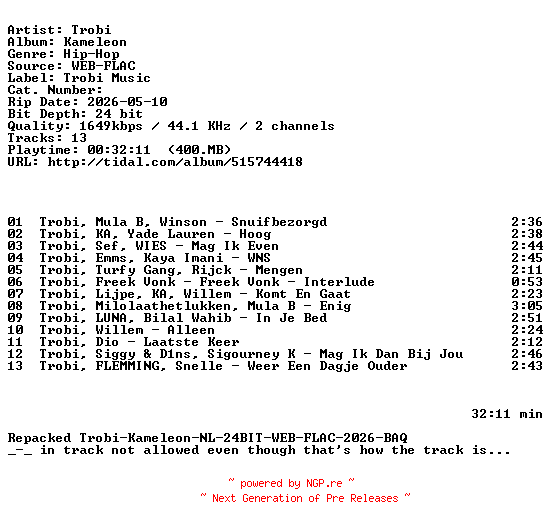 Artist: Trobi
Album: Kameleon
Genre: Hip-Hop
Source: WEB-FLAC
Label: Trobi Music
Cat. Number:
Rip Date: 2026-05-10
Bit Depth: 24 bit
Quality: 1649kbps / 44.1 KHz / 2 channels
Tracks: 13
Playtime: 00:32:11 (400.MB)
URL: http://tidal.com/album/515744418

01 Trobi, Mula B, Winson - Snuifbezorgd 2:36
02 Trobi, KA, Yade Lauren - Hoog 2:38
03 Trobi, Sef, WIES - Mag Ik Even 2:44
04 Trobi, Emms, Kaya Imani - WNS 2:45
05 Trobi, Turfy Gang, Rijck - Mengen 2:11
06 Trobi, Freek Vonk - Freek Vonk - Interlude 0:53
07 Trobi, Lijpe, KA, Willem - Komt En Gaat 2:23
08 Trobi, Milolaathetlukken, Mula B - Enig 3:05
09 Trobi, LUNA, Bilal Wahib - In Je Bed 2:51
10 Trobi, Willem - Alleen 2:24
11 Trobi, Dio - Laatste Keer 2:12
12 Trobi, Siggy & D1ns, Sigourney K - Mag Ik Dan Bij Jou 2:46
13 Trobi, FLEMMING, Snelle - Weer Een Dagje Ouder 2:43

32:11 min

Repacked Trobi-Kameleon-NL-24BIT-WEB-FLAC-2026-BAQ
_-_ in track not allowed even though that's how the track is...

~ powered by NGP.re ~
~ Next Generation of Pre Releases ~